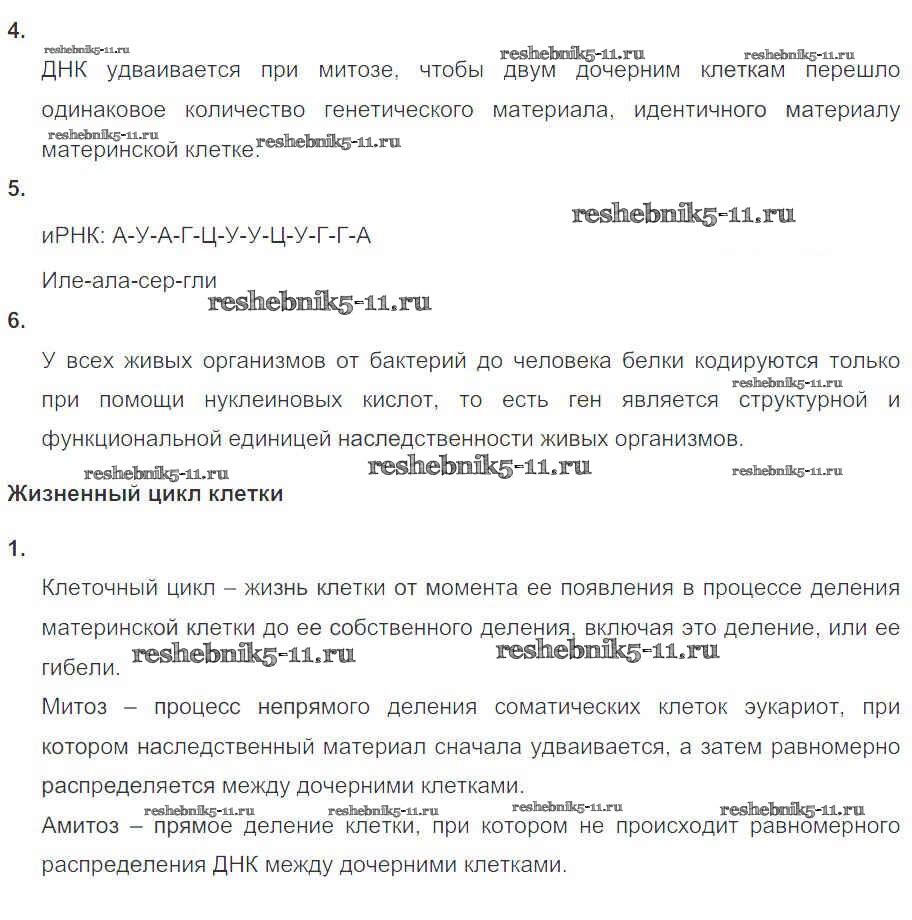 4.

reshebnik5-11.ru reshebnik5-11.ru reshebnik5-11.ru

ДНК удваивается при митозе, чтобы двум дочерним клеткам перешло одинаковое количество генетического материала, идентичного материалу материнской клетке.

reshebnik5-11.ru reshebnik5-11.ru

5.

reshebnik5-11.ru

иРНК: А-У-А-Г-Ц-У-У-Ц-У-Г-Г-А

Иле-ала-сер-гли

reshebnik5-11.ru

6.

У всех живых организмов от бактерий до человека белки кодируются только при помощи нуклеиновых кислот, то есть ген является структурной и функциональной единицей наследственности живых организмов.

reshebnik5-11.ru reshebnik5-11.ru reshebnik5-11.ru reshebnik5-11.ru

Жизненный цикл клетки

1.

Клеточный цикл – жизнь клетки от момента ее появления в процессе деления материнской клетки до ее собственного деления, включая это деление, или ее гибели.

reshebnik5-11.ru reshebnik5-11.ru

Митоз – процесс непрямого деления соматических клеток эукариот, при котором наследственный материал сначала удваивается, а затем равномерно распределяется между дочерними клетками.

reshebnik5-11.ru reshebnik5-11.ru reshebnik5-11.ru reshebnik5-11.ru

Амитоз – прямое деление клетки, при котором не происходит равномерного распределения ДНК между дочерними клетками.